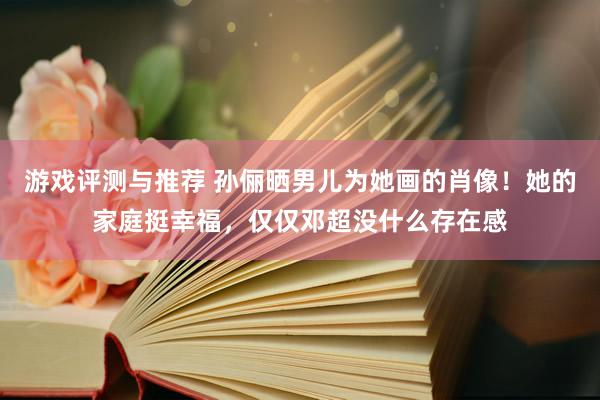 游戏评测与推荐 孙俪晒男儿为她画的肖像！她的家庭挺幸福，仅仅邓超没什么存在感